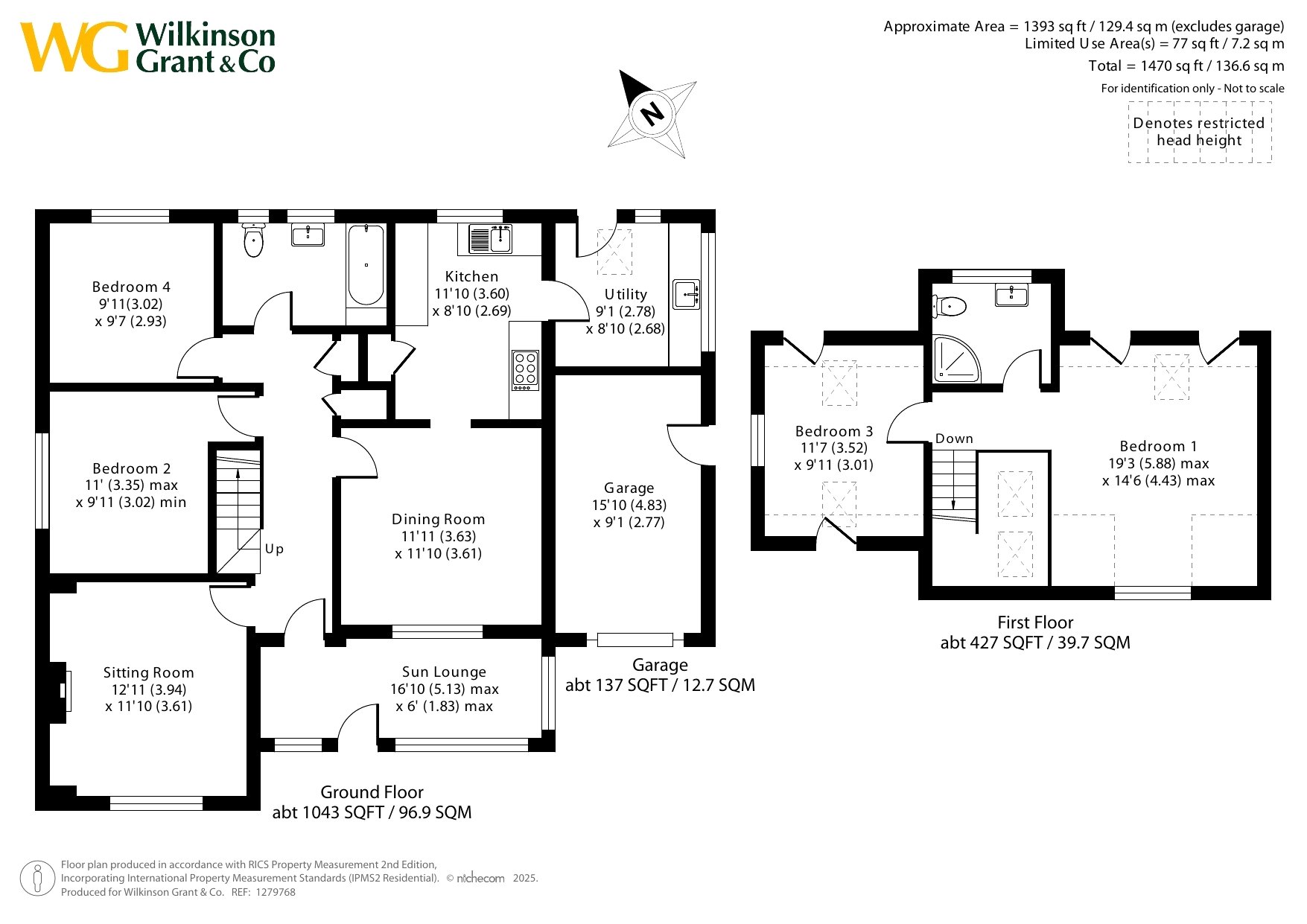 WG Wilkinson Grant & Co

Approximate Area = 1393 sq ft / 129.4 sq m (excludes garage)
Limited Use Area(s) = 77 sq ft / 7.2 sq m
Total = 1470 sq ft / 136.6 sq m
For identification only - Not to scale

Denotes restricted head height

N

Bedroom 4
9'11(3.02)
x 9'7 (2.93)

Kitchen
11'10 (3.60)
x 8'10 (2.69)

Utility
9'1 (2.78)
x 8'10 (2.68)

Bedroom 2
11' (3.35) max
x 9'11 (3.02) min

Up

Dining Room
11'11 (3.63)
x 11'10 (3.61)

Garage
15'10 (4.83)
x 9'1 (2.77)

Sitting Room
12'11 (3.94)
x 11'10 (3.61)

Sun Lounge
16'10 (5.13) max
x 6' (1.83) max

Garage
abt 137 SQFT / 12.7 SQM

Ground Floor
abt 1043 SQFT / 96.9 SQM

Bedroom 3
11'7 (3.52)
x 9'11 (3.01)

Down

Bedroom 1
19'3 (5.88) max
x 14'6 (4.43) max

First Floor
abt 427 SQFT / 39.7 SQM

Floor plan produced in accordance with RICS Property Measurement 2nd Edition,
Incorporating International Property Measurement Standards (IPMS2 Residential). © nichecom 2025.
Produced for Wilkinson Grant & Co. REF: 1279768